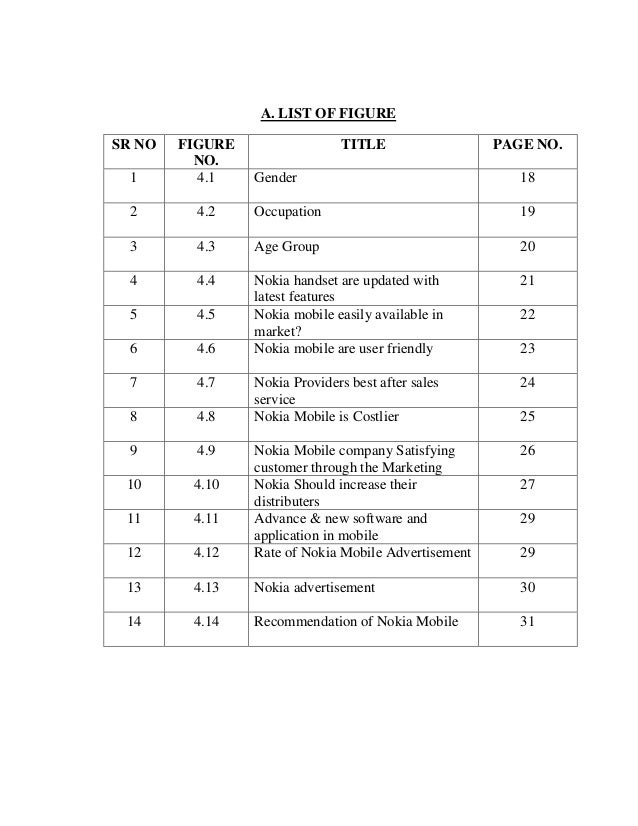 A. LIST OF FIGURE

| SR NO | FIGURE NO. | TITLE | PAGE NO. |
|---|---|---|---|
| 1 | 4.1 | Gender | 18 |
| 2 | 4.2 | Occupation | 19 |
| 3 | 4.3 | Age Group | 20 |
| 4 | 4.4 | Nokia handset are updated with latest features | 21 |
| 5 | 4.5 | Nokia mobile easily available in market? | 22 |
| 6 | 4.6 | Nokia mobile are user friendly | 23 |
| 7 | 4.7 | Nokia Providers best after sales service | 24 |
| 8 | 4.8 | Nokia Mobile is Costlier | 25 |
| 9 | 4.9 | Nokia Mobile company Satisfying customer through the Marketing | 26 |
| 10 | 4.10 | Nokia Should increase their distributers | 27 |
| 11 | 4.11 | Advance & new software and application in mobile | 29 |
| 12 | 4.12 | Rate of Nokia Mobile Advertisement | 29 |
| 13 | 4.13 | Nokia advertisement | 30 |
| 14 | 4.14 | Recommendation of Nokia Mobile | 31 |